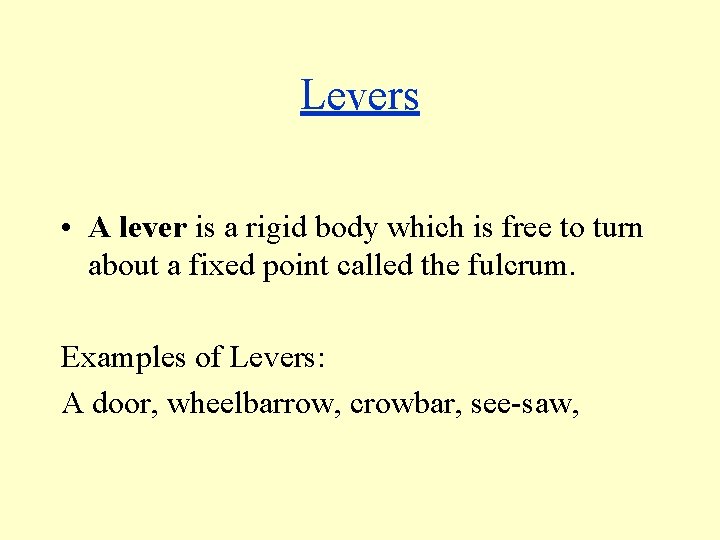 Levers

• A lever is a rigid body which is free to turn about a fixed point called the fulcrum.

Examples of Levers:

A door, wheelbarrow, crowbar, see-saw,